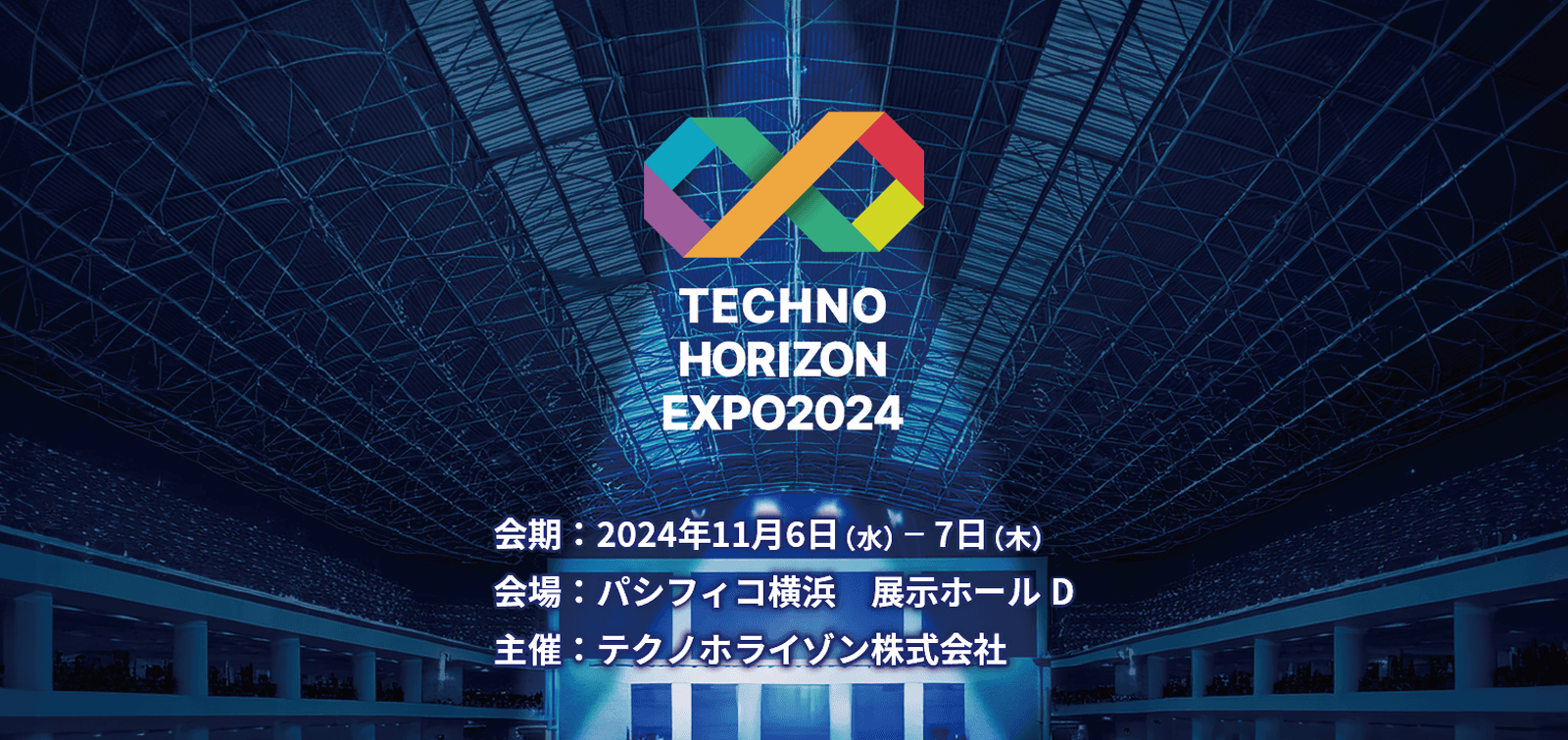 TECHNO
HORIZON
EXPO2024

会期：2024年11月6日（水）－ 7日（木）
会場：パシフィコ横浜　展示ホール D
主催：テクノホライゾン株式会社